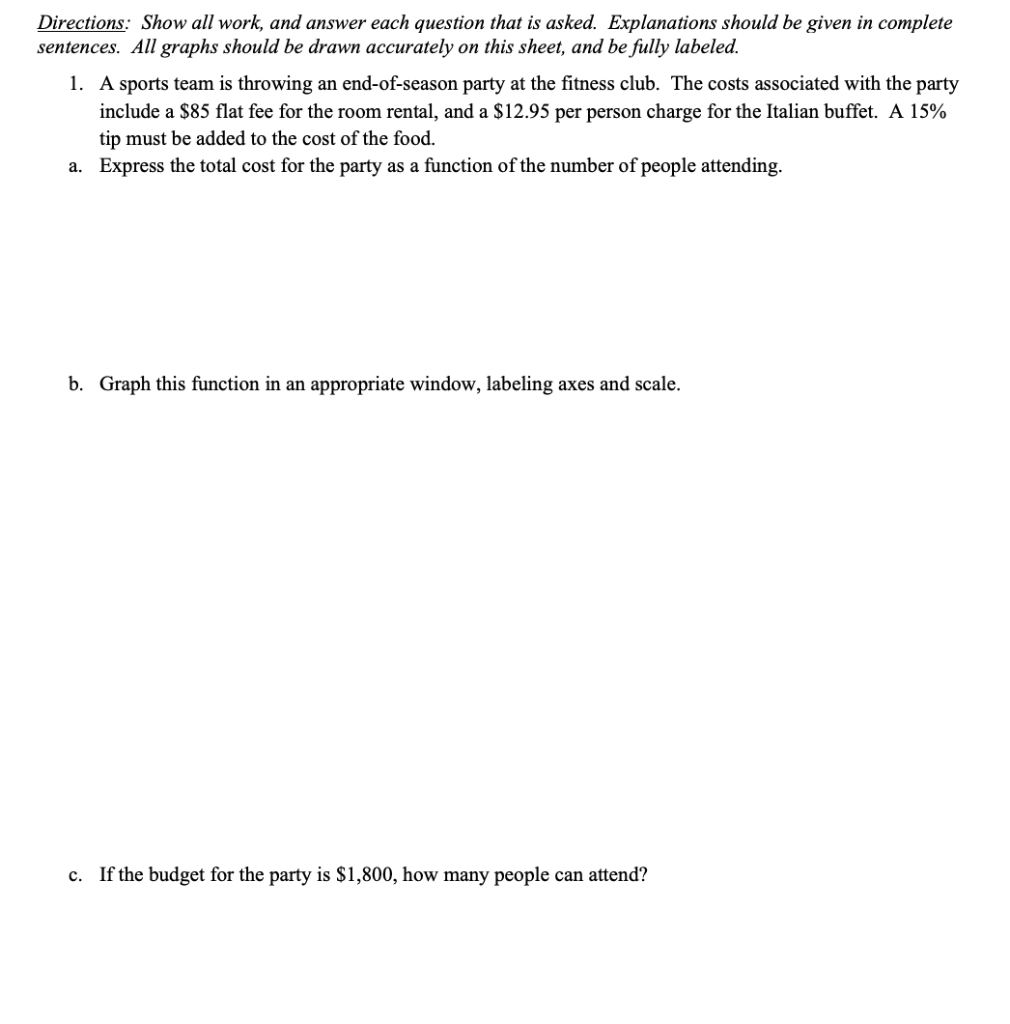 Directions: Show all work, and answer each question that is asked. Explanations should be given in complete sentences. All graphs should be drawn accurately on this sheet, and be fully labeled.

1. A sports team is throwing an end-of-season party at the fitness club. The costs associated with the party include a \$85 flat fee for the room rental, and a \$12.95 per person charge for the Italian buffet. A 15% tip must be added to the cost of the food.

a. Express the total cost for the party as a function of the number of people attending.

b. Graph this function in an appropriate window, labeling axes and scale.

c. If the budget for the party is \$1,800, how many people can attend?